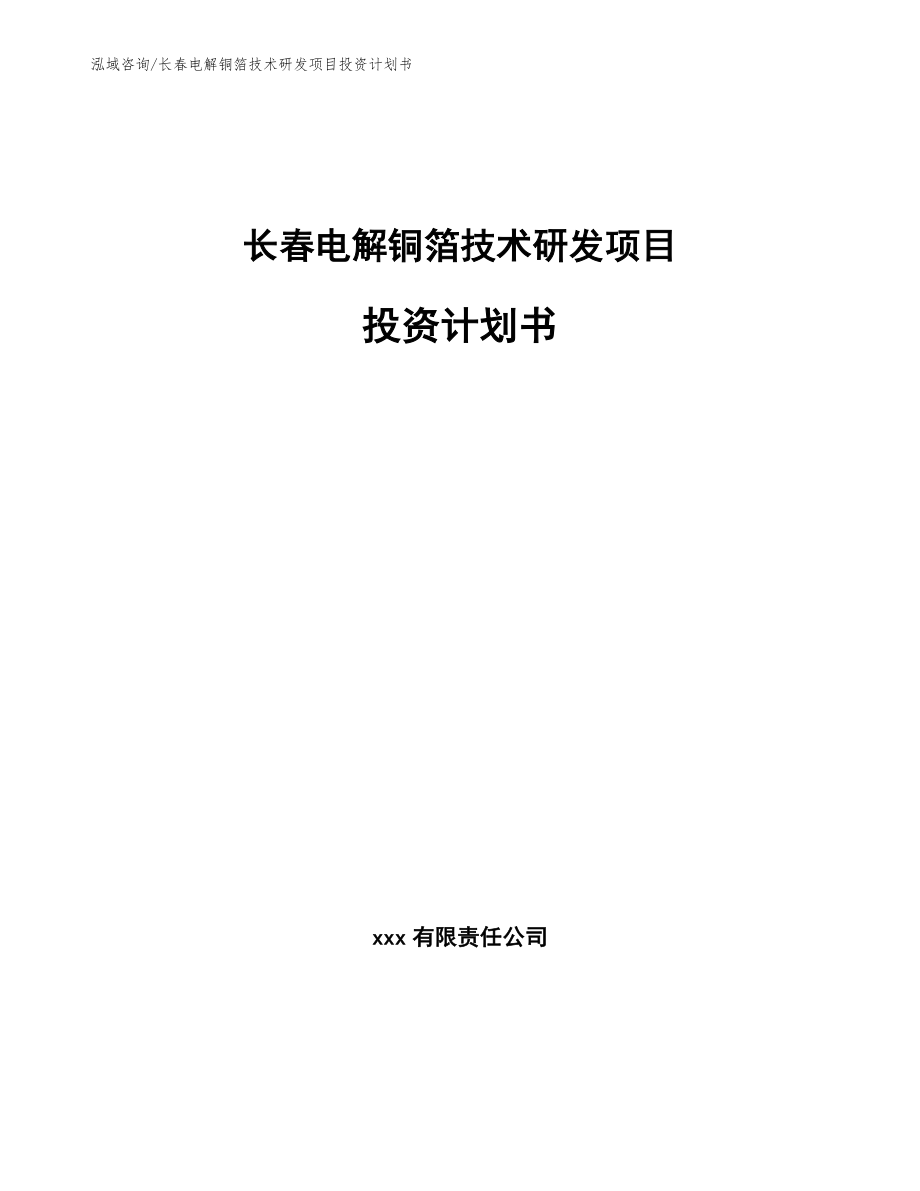 泓域咨询/长春电解铜箔技术研发项目投资计划书

长春电解铜箔技术研发项目

投资计划书

xxx 有限责任公司